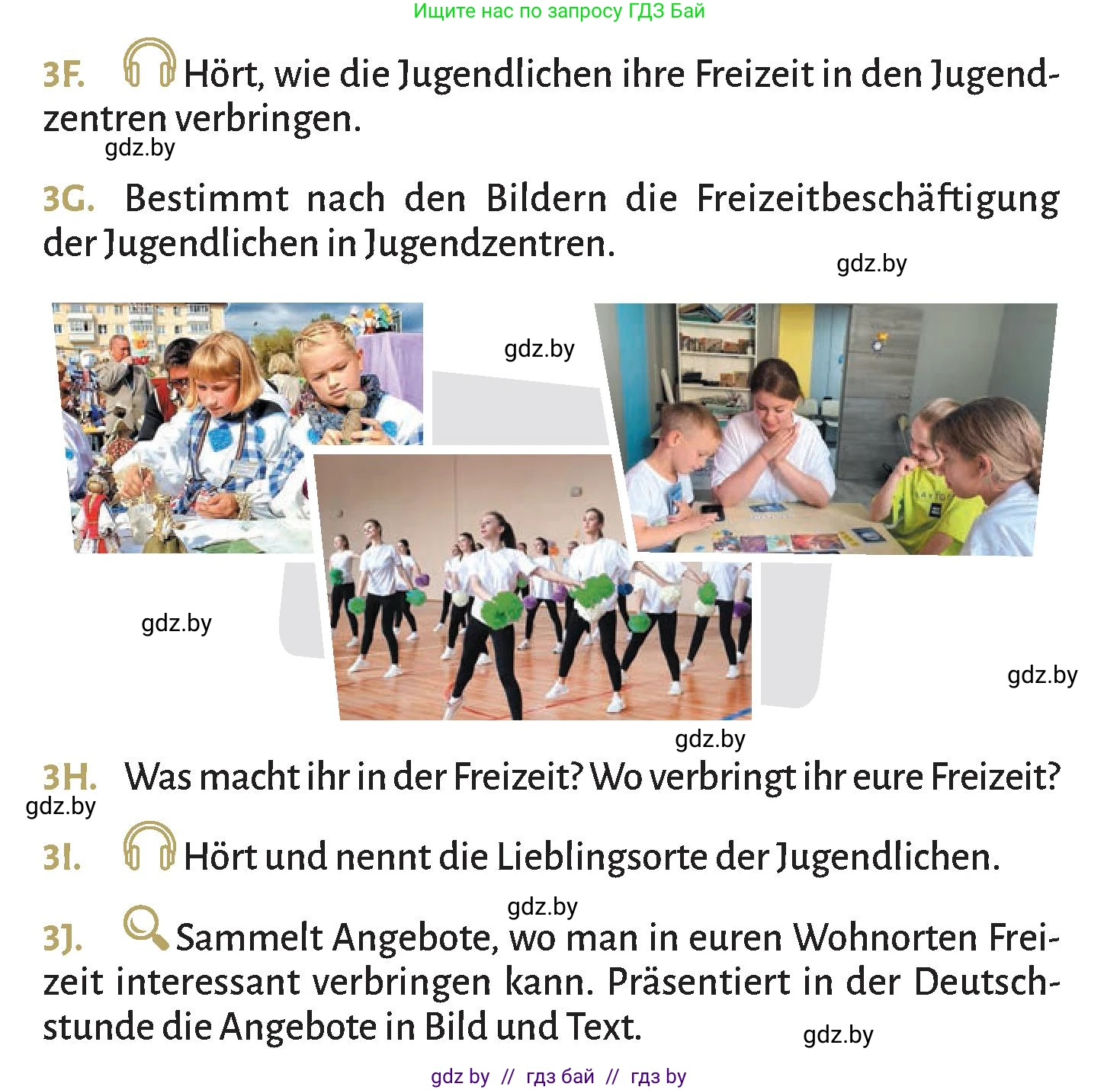 Ищите нас по запросу ГДЗ Бай

3F. Hört, wie die Jugendlichen ihre Freizeit in den Jugendzentren verbringen.

gdz.by

3G. Bestimmt nach den Bildern die Freizeitbeschäftigung der Jugendlichen in Jugendzentren.

gdz.by

gdz.by

gdz.by

gdz.by

gdz.by

3H. Was macht ihr in der Freizeit? Wo verbringt ihr eure Freizeit?

gdz.by

3I. Hört und nennt die Lieblingsorte der Jugendlichen.

gdz.by

3J. Sammelt Angebote, wo man in euren Wohnorten Freizeit interessant verbringen kann. Präsentiert in der Deutschstunde die Angebote in Bild und Text.

gdz.by

gdz by // гдз бай // гдз by